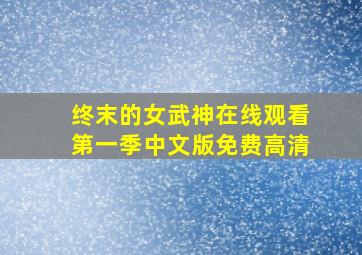 终末的女武神在线观看
第一季中文版免费高清